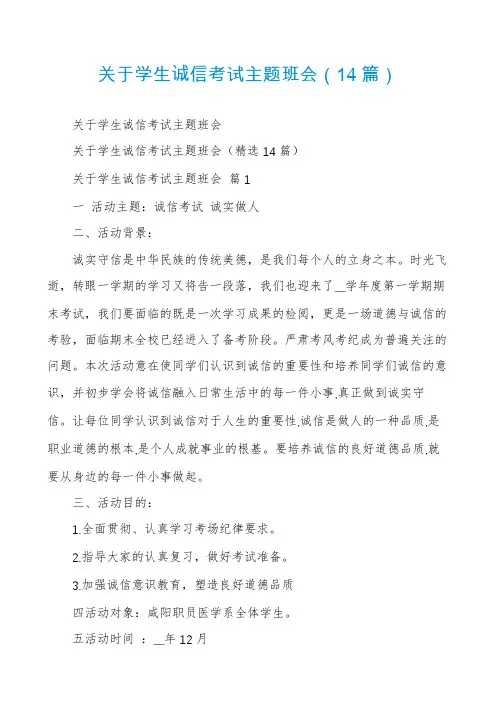 关于学生诚信考试主题班会（14篇）

关于学生诚信考试主题班会

关于学生诚信考试主题班会（精选14篇）

关于学生诚信考试主题班会 篇1

一 活动主题：诚信考试 诚实做人

二、活动背景：

诚实守信是中华民族的传统美德，是我们每个人的立身之本。时光飞逝，转眼一学期的学习又将告一段落，我们也迎来了__学年度第一学期期末考试，我们要面临的既是一次学习成果的检阅，更是一场道德与诚信的考验，面临期末全校已经进入了备考阶段。严肃考风考纪成为普遍关注的问题。本次活动意在使同学们认识到诚信的重要性和培养同学们诚信的意识，并初步学会将诚信融入日常生活中的每一件小事,真正做到诚实守信。让每位同学认识到诚信对于人生的重要性,诚信是做人的一种品质,是职业道德的根本,是个人成就事业的根基。要培养诚信的良好道德品质,就要从身边的每一件小事做起。

三、活动目的：

1.全面贯彻、认真学习考场纪律要求。

2.指导大家的认真复习，做好考试准备。

3.加强诚信意识教育，塑造良好道德品质

四活动对象：咸阳职员医学系全体学生。

五活动时间 ：__年12月